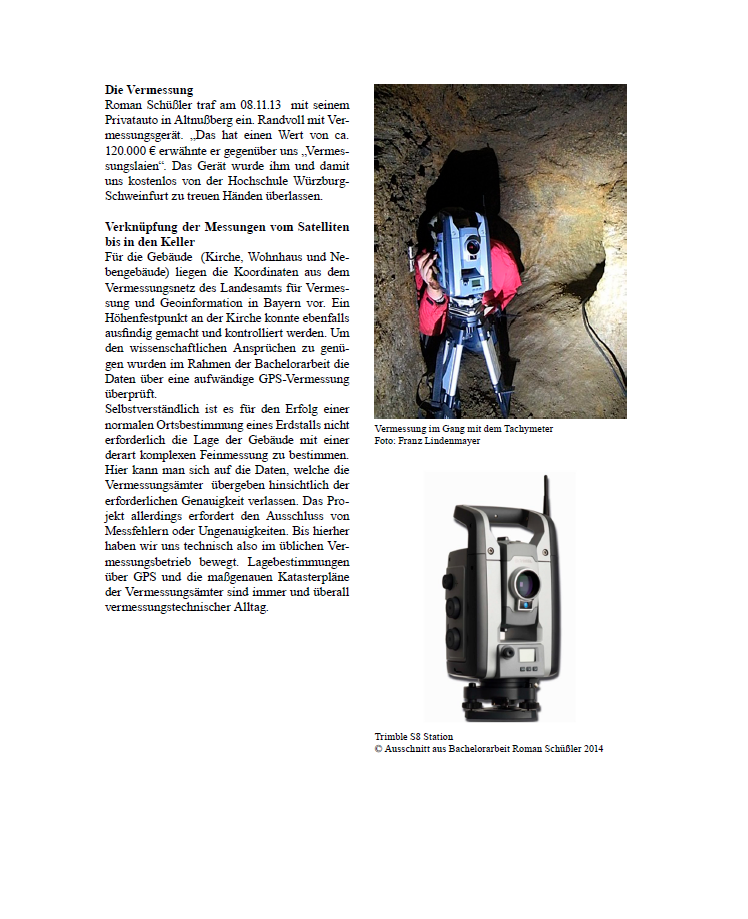 **Die Vermessung**
Roman Schüßler traf am 08.11.13 mit seinem Privatauto in Altnußberg ein. Randvoll mit Vermessungsgerät. „Das hat einen Wert von ca. 120.000 € erwähnte er gegenüber uns „Vermessungslaien“. Das Gerät wurde ihm und damit uns kostenlos von der Hochschule Würzburg-Schweinfurt zu treuen Händen überlassen.

**Verknüpfung der Messungen vom Satelliten bis in den Keller**
Für die Gebäude (Kirche, Wohnhaus und Nebengebäude) liegen die Koordinaten aus dem Vermessungsnetz des Landesamts für Vermessung und Geoinformation in Bayern vor. Ein Höhenfestpunkt an der Kirche konnte ebenfalls ausfindig gemacht und kontrolliert werden. Um den wissenschaftlichen Ansprüchen zu genügen wurden im Rahmen der Bachelorarbeit die Daten über eine aufwändige GPS-Vermessung überprüft.
Selbstverständlich ist es für den Erfolg einer normalen Ortsbestimmung eines Erdstalls nicht erforderlich die Lage der Gebäude mit einer derart komplexen Feinmessung zu bestimmen. Hier kann man sich auf die Daten, welche die Vermessungsämter übergeben hinsichtlich der erforderlichen Genauigkeit verlassen. Das Projekt allerdings erfordert den Ausschluss von Messfehlern oder Ungenauigkeiten. Bis hierher haben wir uns technisch also im üblichen Vermessungsbetrieb bewegt. Lagebestimmungen über GPS und die maßgenauen Katasterpläne der Vermessungsämter sind immer und überall vermessungstechnischer Alltag.

Vermessung im Gang mit dem Tachymeter
Foto: Franz Lindenmayer

Trimble S8 Station
© Ausschnitt aus Bachelorarbeit Roman Schüßler 2014